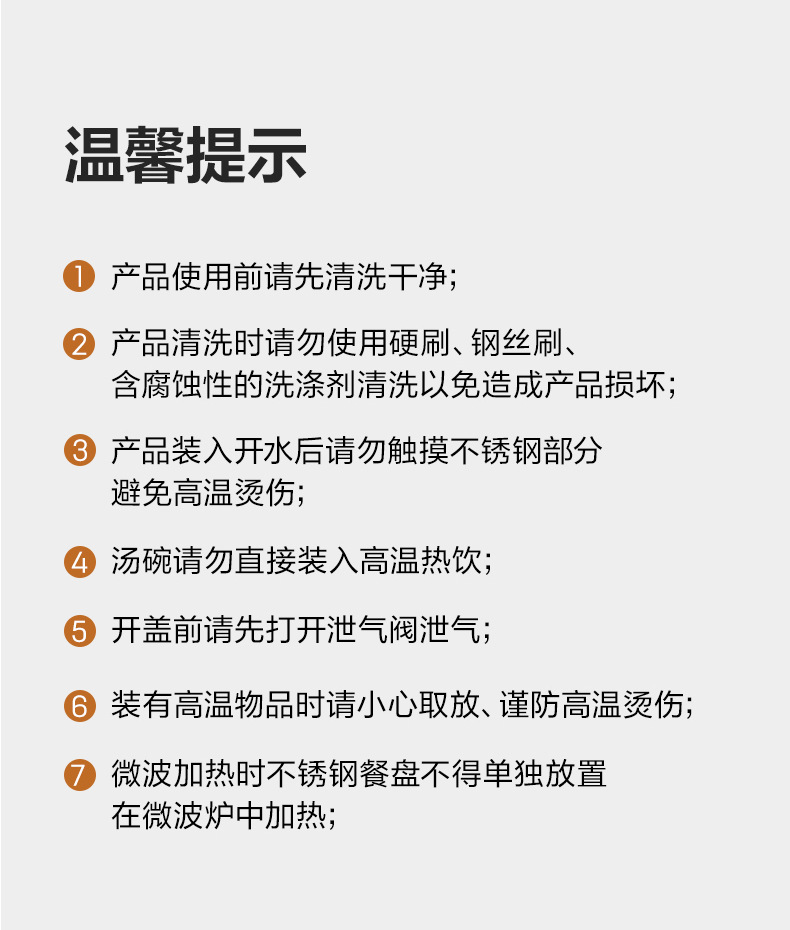 温馨提示

1 产品使用前请先清洗干净;

2 产品清洗时请勿使用硬刷、钢丝刷、含腐蚀性的洗涤剂清洗以免造成产品损坏;

3 产品装入开水后请勿触摸不锈钢部分避免高温烫伤;

4 汤碗请勿直接装入高温热饮;

5 开盖前请先打开泄气阀泄气;

6 装有高温物品时请小心取放、谨防高温烫伤;

7 微波加热时不锈钢餐盘不得单独放置在微波炉中加热;